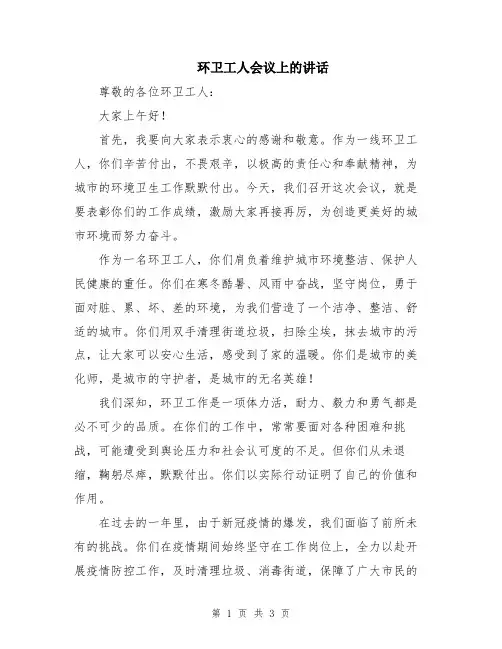 环卫工人会议上的讲话

尊敬的各位环卫工人：

大家上午好！

首先，我要向大家表示衷心的感谢和敬意。作为一线环卫工人，你们辛苦付出，不畏艰辛，以极高的责任心和奉献精神，为城市的环境卫生工作默默付出。今天，我们召开这次会议，就是要表彰你们的工作成绩，激励大家再接再厉，为创造更美好的城市环境而努力奋斗。

作为一名环卫工人，你们肩负着维护城市环境整洁、保护人民健康的重任。你们在寒冬酷暑、风雨中奋战，坚守岗位，勇于面对脏、累、坏、差的环境，为我们营造了一个洁净、整洁、舒适的城市。你们用双手清理街道垃圾，扫除尘埃，抹去城市的污点，让大家可以安心生活，感受到了家的温暖。你们是城市的美化师，是城市的守护者，是城市的无名英雄！

我们深知，环卫工作是一项体力活，耐力、毅力和勇气都是必不可少的品质。在你们的工作中，常常要面对各种困难和挑战，可能遭受到舆论压力和社会认可度的不足。但你们从未退缩，鞠躬尽瘁，默默付出。你们以实际行动证明了自己的价值和作用。

在过去的一年里，由于新冠疫情的爆发，我们面临了前所未有的挑战。你们在疫情期间始终坚守在工作岗位上，全力以赴开展疫情防控工作，及时清理垃圾、消毒街道，保障了广大市民的

第 1 页 共 3 页